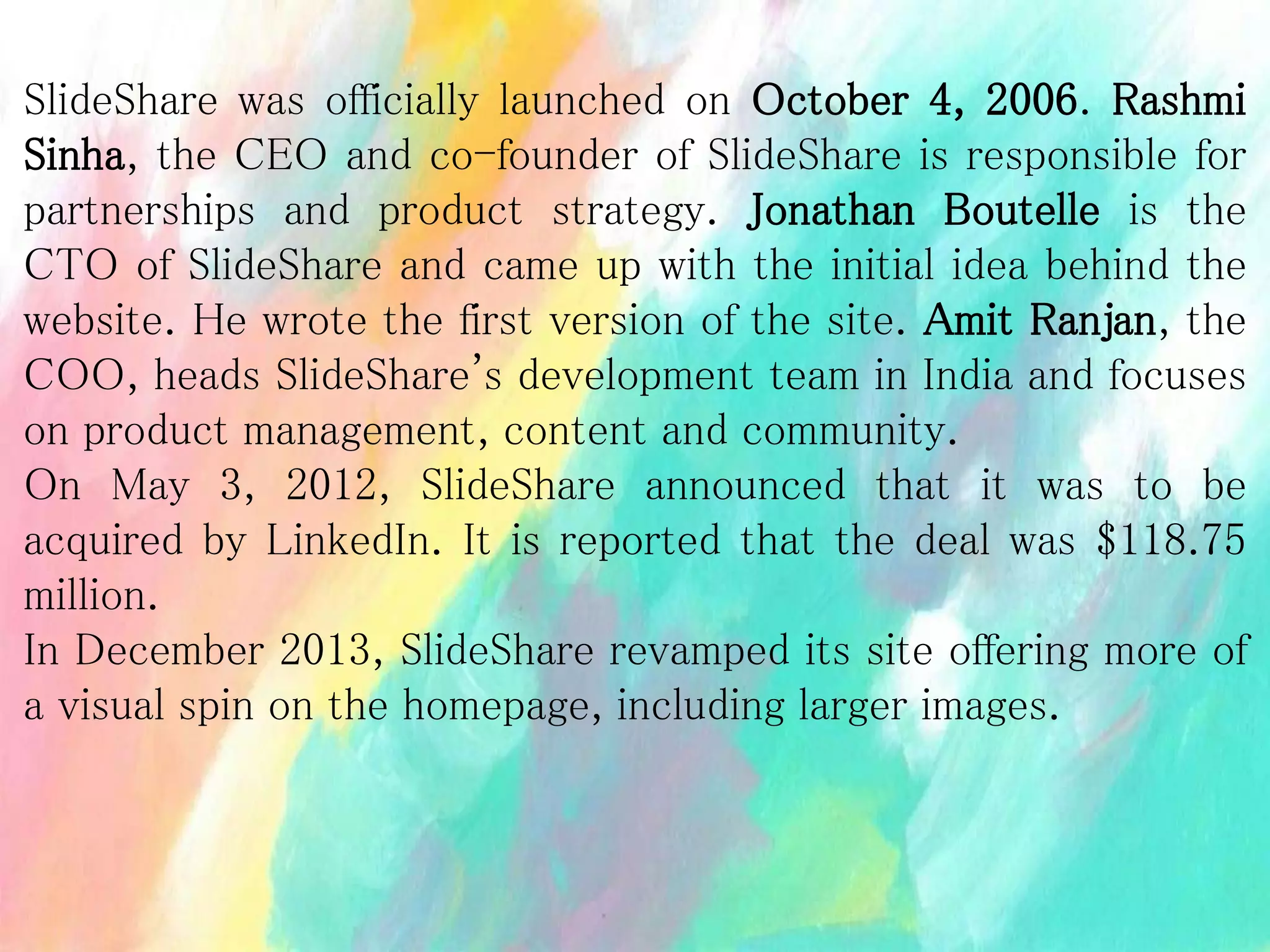 SlideShare was officially launched on October 4, 2006. Rashmi Sinha, the CEO and co-founder of SlideShare is responsible for partnerships and product strategy. Jonathan Boutelle is the CTO of SlideShare and came up with the initial idea behind the website. He wrote the first version of the site. Amit Ranjan, the COO, heads SlideShare's development team in India and focuses on product management, content and community.

On May 3, 2012, SlideShare announced that it was to be acquired by LinkedIn. It is reported that the deal was $118.75 million.

In December 2013, SlideShare revamped its site offering more of a visual spin on the homepage, including larger images.